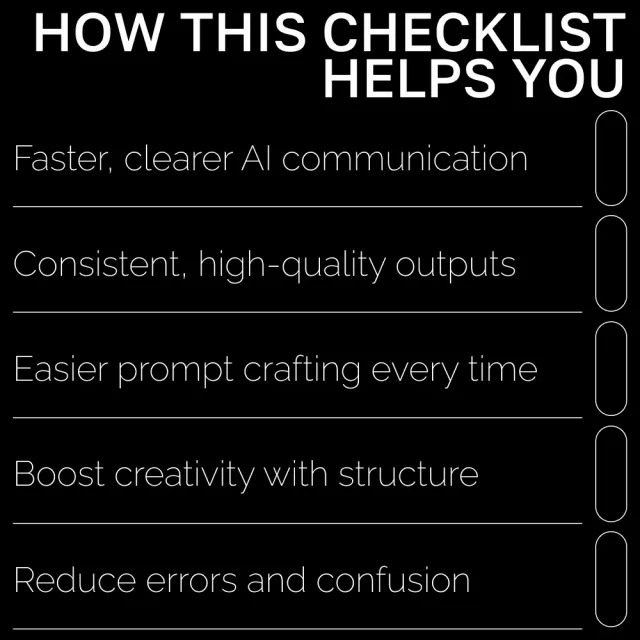 HOW THIS CHECKLIST HELPS YOU

Faster, clearer AI communication

Consistent, high-quality outputs

Easier prompt crafting every time

Boost creativity with structure

Reduce errors and confusion